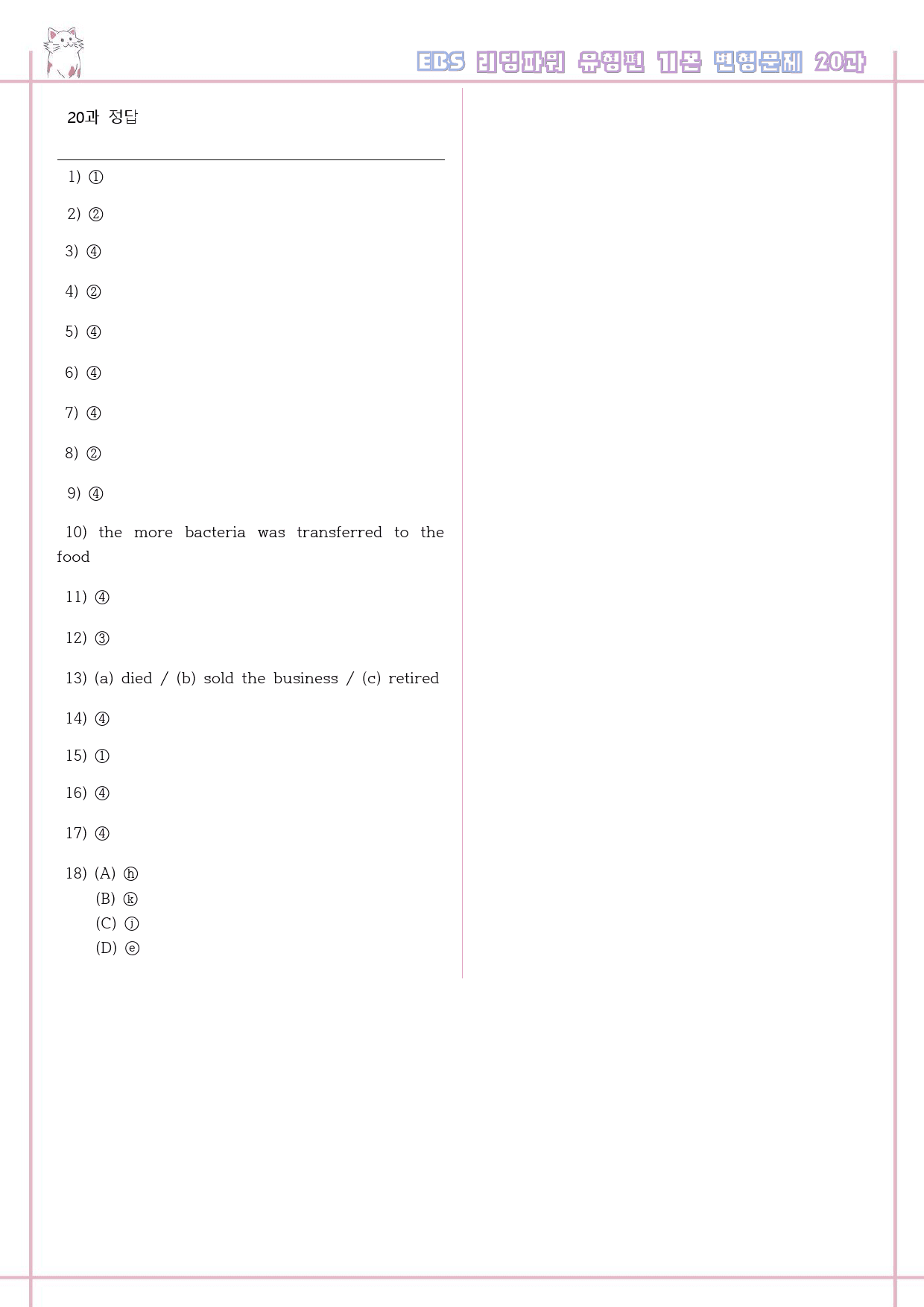 EBS 리딩파워 유형편 기본 변형문제 20과

20과 정답

1) ①

2) ②

3) ④

4) ②

5) ④

6) ④

7) ④

8) ②

9) ④

10) the more bacteria was transferred to the food

11) ④

12) ③

13) (a) died / (b) sold the business / (c) retired

14) ④

15) ①

16) ④

17) ④

18) (A) ⓗ
(B) ⓚ
(C) ⓙ
(D) ⓔ